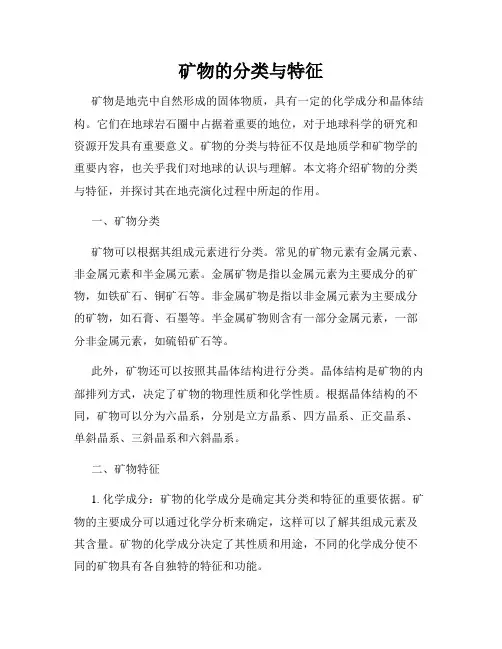 矿物的分类与特征

矿物是地壳中自然形成的固体物质，具有一定的化学成分和晶体结构。它们在地球岩石圈中占据着重要的地位，对于地球科学的研究和资源开发具有重要意义。矿物的分类与特征不仅是地质学和矿物学的重要内容，也关乎我们对地球的认识与理解。本文将介绍矿物的分类与特征，并探讨其在地壳演化过程中所起的作用。

一、矿物分类

矿物可以根据其组成元素进行分类。常见的矿物元素有金属元素、非金属元素和半金属元素。金属矿物是指以金属元素为主要成分的矿物，如铁矿石、铜矿石等。非金属矿物是指以非金属元素为主要成分的矿物，如石膏、石墨等。半金属矿物则含有一部分金属元素，一部分非金属元素，如硫铅矿石等。

此外，矿物还可以按照其晶体结构进行分类。晶体结构是矿物的内部排列方式，决定了矿物的物理性质和化学性质。根据晶体结构的不同，矿物可以分为六晶系，分别是立方晶系、四方晶系、正交晶系、单斜晶系、三斜晶系和六斜晶系。

二、矿物特征

1. 化学成分：矿物的化学成分是确定其分类和特征的重要依据。矿物的主要成分可以通过化学分析来确定，这样可以了解其组成元素及其含量。矿物的化学成分决定了其性质和用途，不同的化学成分使不同的矿物具有各自独特的特征和功能。